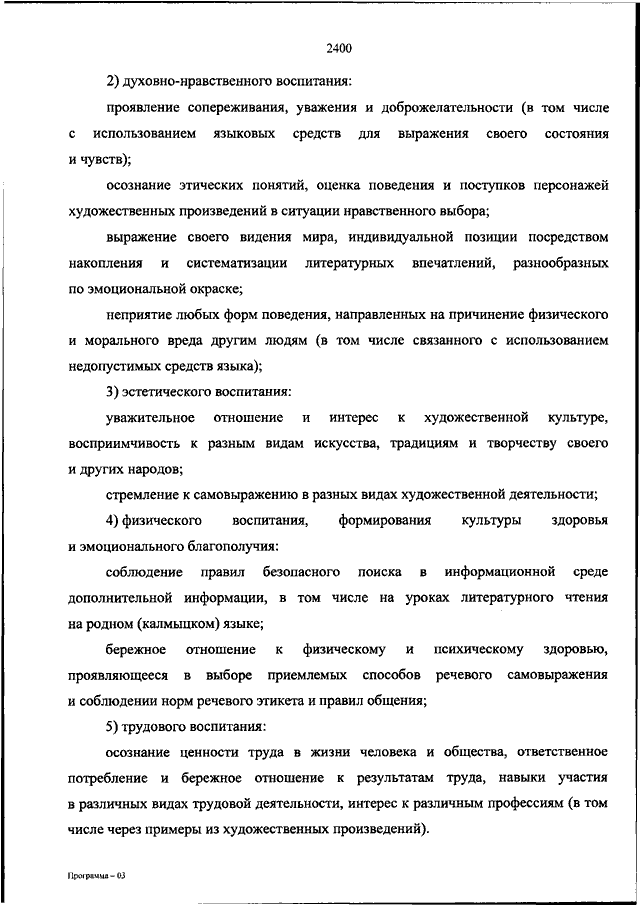 2400

2) духовно-нравственного воспитания:

проявление сопереживания, уважения и доброжелательности (в том числе с использованием языковых средств для выражения своего состояния и чувств);

осознание этических понятий, оценка поведения и поступков персонажей художественных произведений в ситуации нравственного выбора;

выражение своего видения мира, индивидуальной позиции посредством накопления и систематизации литературных впечатлений, разнообразных по эмоциональной окраске;

неприятие любых форм поведения, направленных на причинение физического и морального вреда другим людям (в том числе связанного с использованием недопустимых средств языка);

3) эстетического воспитания:

уважительное отношение и интерес к художественной культуре, восприимчивость к разным видам искусства, традициям и творчеству своего и других народов;

стремление к самовыражению в разных видах художественной деятельности;

4) физического воспитания, формирования культуры здоровья и эмоционального благополучия:

соблюдение правил безопасного поиска в информационной среде дополнительной информации, в том числе на уроках литературного чтения на родном (калмыцком) языке;

бережное отношение к физическому и психическому здоровью, проявляющееся в выборе приемлемых способов речевого самовыражения и соблюдении норм речевого этикета и правил общения;

5) трудового воспитания:

осознание ценности труда в жизни человека и общества, ответственное потребление и бережное отношение к результатам труда, навыки участия в различных видах трудовой деятельности, интерес к различным профессиям (в том числе через примеры из художественных произведений).

Программа – 03